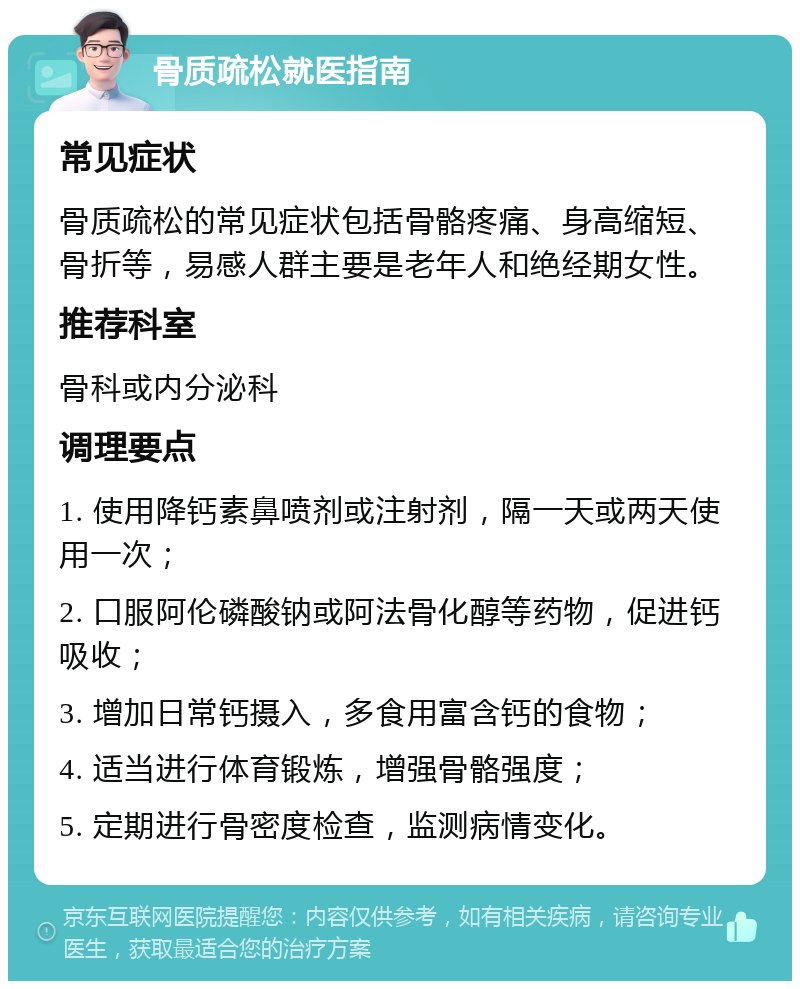 骨质疏松就医指南

常见症状

骨质疏松的常见症状包括骨骼疼痛、身高缩短、骨折等，易感人群主要是老年人和绝经期女性。

推荐科室

骨科或内分泌科

调理要点

1. 使用降钙素鼻喷剂或注射剂，隔一天或两天使用一次；

2. 口服阿伦磷酸钠或阿法骨化醇等药物，促进钙吸收；

3. 增加日常钙摄入，多食用富含钙的食物；

4. 适当进行体育锻炼，增强骨骼强度；

5. 定期进行骨密度检查，监测病情变化。

京东互联网医院提醒您：内容仅供参考，如有相关疾病，请咨询专业医生，获取最适合您的治疗方案